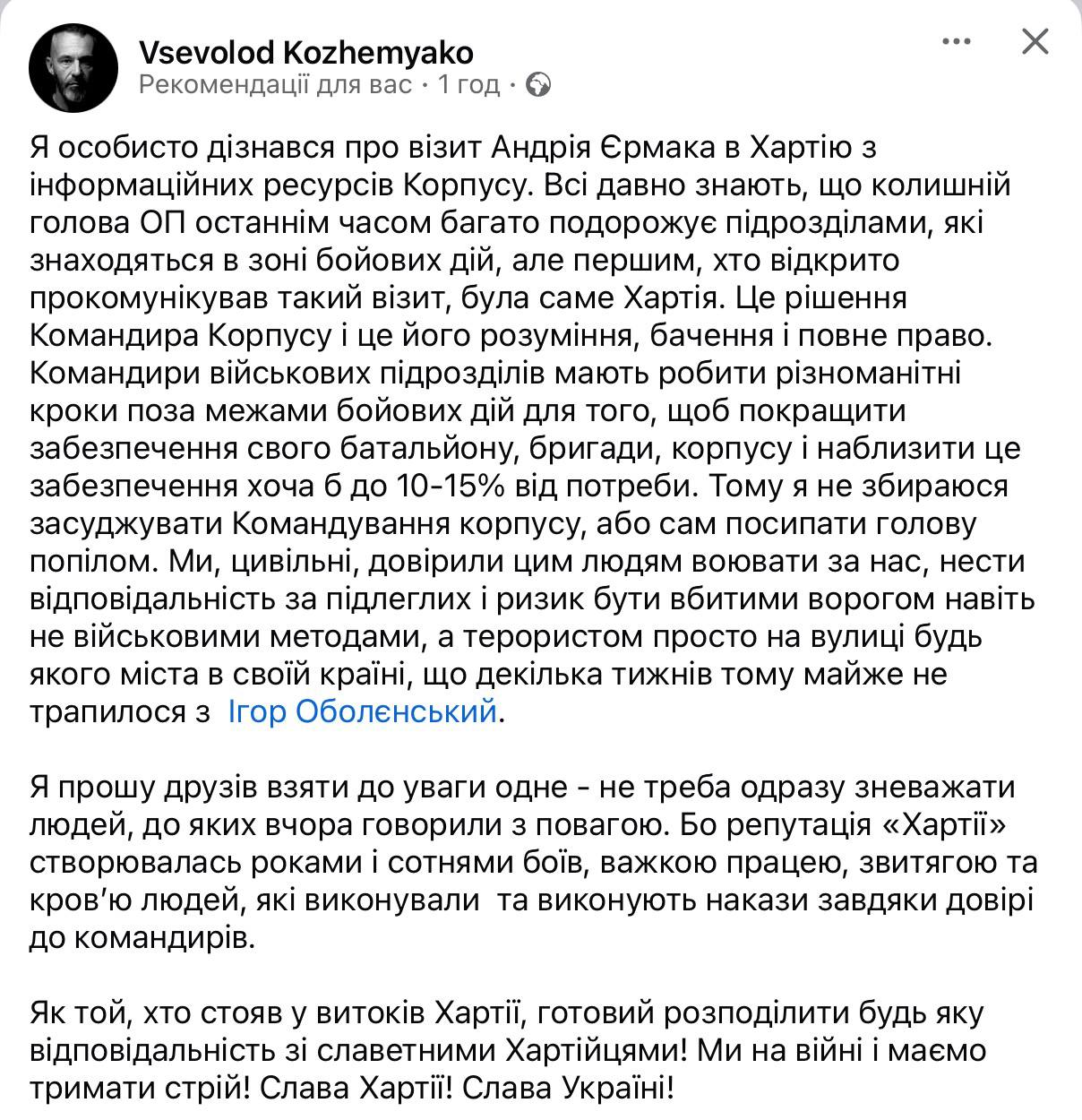 Vsevolod Kozhemyako
Рекомендації для вас · 1 год ·

Я особисто дізнався про візит Андрія Єрмака в Хартію з інформаційних ресурсів Корпусу. Всі давно знають, що колишній голова ОП останнім часом багато подорожує підрозділами, які знаходяться в зоні бойових дій, але першим, хто відкрито прокомунікував такий візит, була саме Хартія. Це рішення Командира Корпусу і це його розуміння, бачення і повне право. Командири військових підрозділів мають робити різноманітні кроки поза межами бойових дій для того, щоб покращити забезпечення свого батальйону, бригади, корпусу і наблизити це забезпечення хоча б до 10-15% від потреби. Тому я не збираюся засуджувати Командування корпусу, або сам посипати голову попілом. Ми, цивільні, довірили цим людям воювати за нас, нести відповідальність за підлеглих і ризик бути вбитими ворогом навіть не військовими методами, а терористом просто на вулиці будь якого міста в своїй країні, що декілька тижнів тому майже не трапилося з Ігор Оболєнський.

Я прошу друзів взяти до уваги одне - не треба одразу зневажати людей, до яких вчора говорили з повагою. Бо репутація «Хартії» створювалась роками і сотнями боїв, важкою працею, звитягою та кров'ю людей, які виконували та виконують накази завдяки довірі до командирів.

Як той, хто стояв у витоків Хартії, готовий розподілити будь яку відповідальність зі славетними Хартійцями! Ми на війні і маємо тримати стрій! Слава Хартії! Слава Україні!